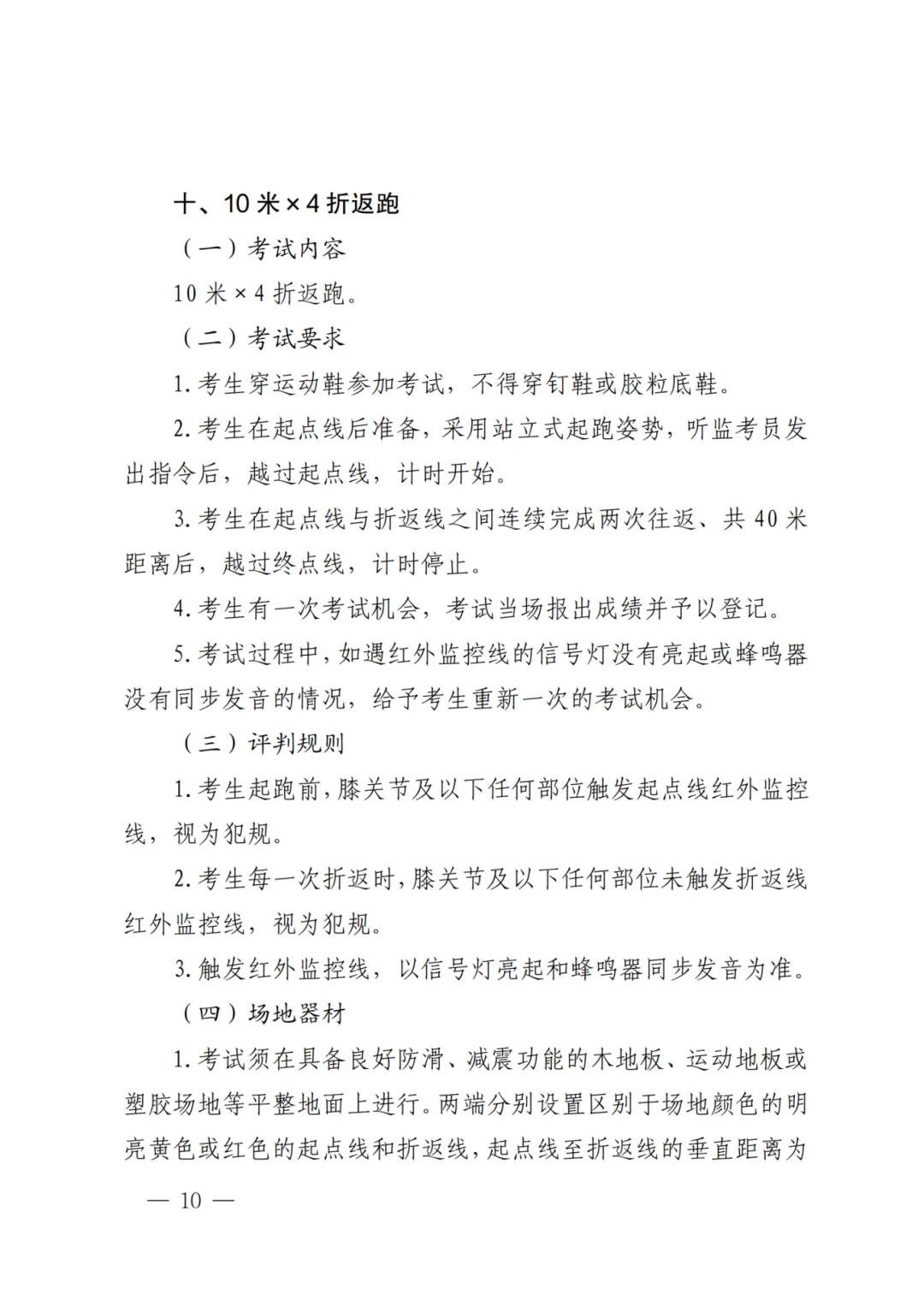 十、10 米×4 折返跑

（一）考试内容

10 米×4 折返跑。

（二）考试要求

1. 考生穿运动鞋参加考试，不得穿钉鞋或胶粒底鞋。

2. 考生在起点线后准备，采用站立式起跑姿势，听监考员发出指令后，越过起点线，计时开始。

3. 考生在起点线与折返线之间连续完成两次往返、共 40 米距离后，越过终点线，计时停止。

4. 考生有一次考试机会，考试当场报出成绩并予以登记。

5. 考试过程中，如遇红外监控线的信号灯没有亮起或蜂鸣器没有同步发音的情况，给予考生重新一次的考试机会。

（三）评判规则

1. 考生起跑前，膝关节及以下任何部位触发起点线红外监控线，视为犯规。

2. 考生每一次折返时，膝关节及以下任何部位未触发折返线红外监控线，视为犯规。

3. 触发红外监控线，以信号灯亮起和蜂鸣器同步发音为准。

（四）场地器材

1. 考试须在具备良好防滑、减震功能的木地板、运动地板或塑胶场地等平整地面上进行。两端分别设置区别于场地颜色的明亮黄色或红色的起点线和折返线，起点线至折返线的垂直距离为

— 10 —